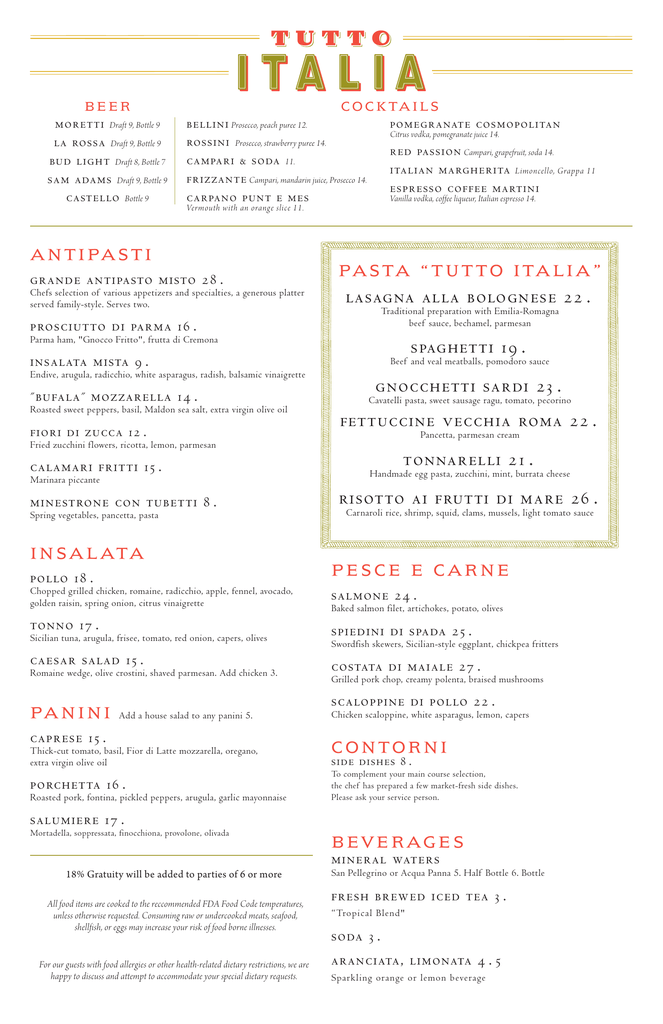 TUTTO
ITALIA

BEER

MORETTI Draft 9, Bottle 9
LA ROSSA Draft 9, Bottle 9
BUD LIGHT Draft 8, Bottle 7
SAM ADAMS Draft 9, Bottle 9
CASTELLO Bottle 9

COCKTAILS

BELLINI Prosecco, peach puree 12.
ROSSINI Prosecco, strawberry puree 14.
CAMPARI & SODA 11.
FRIZZANTE Campari, mandarin juice, Prosecco 14.
CARPANO PUNT E MES Vermouth with an orange slice 11.

POMEGRANATE COSMOPOLITAN Citrus vodka, pomegranate juice 14.
RED PASSION Campari, grapefruit, soda 14.
ITALIAN MARGHERITA Limoncello, Grappa 11
ESPRESSO COFFEE MARTINI Vanilla vodka, coffee liqueur, Italian espresso 14.

ANTIPASTI

GRANDE ANTIPASTO MISTO 28.
Chefs selection of various appetizers and specialties, a generous platter served family-style. Serves two.

PROSCIUTTO DI PARMA 16.
Parma ham, "Gnocco Fritto", frutta di Cremona

INSALATA MISTA 9.
Endive, arugula, radicchio, white asparagus, radish, balsamic vinaigrette

"BUFALA" MOZZARELLA 14.
Roasted sweet peppers, basil, Maldon sea salt, extra virgin olive oil

FIORI DI ZUCCA 12.
Fried zucchini flowers, ricotta, lemon, parmesan

CALAMARI FRITTI 15.
Marinara piccante

MINESTRONE CON TUBETTI 8.
Spring vegetables, pancetta, pasta

INSALATA

POLLO 18.
Chopped grilled chicken, romaine, radicchio, apple, fennel, avocado, golden raisin, spring onion, citrus vinaigrette

TONNO 17.
Sicilian tuna, arugula, frisee, tomato, red onion, capers, olives

CAESAR SALAD 15.
Romaine wedge, olive crostini, shaved parmesan. Add chicken 3.

PANINI Add a house salad to any panini 5.

CAPRESE 15.
Thick-cut tomato, basil, Fior di Latte mozzarella, oregano, extra virgin olive oil

PORCHETTA 16.
Roasted pork, fontina, pickled peppers, arugula, garlic mayonnaise

SALUMIERE 17.
Mortadella, soppressata, finocchiona, provolone, olivada

18% Gratuity will be added to parties of 6 or more

All food items are cooked to the reccommended FDA Food Code temperatures, unless otherwise requested. Consuming raw or undercooked meats, seafood, shellfish, or eggs may increase your risk of food borne illnesses.

For our guests with food allergies or other health-related dietary restrictions, we are happy to discuss and attempt to accommodate your special dietary requests.

PASTA "TUTTO ITALIA"

LASAGNA ALLA BOLOGNESE 22.
Traditional preparation with Emilia-Romagna beef sauce, bechamel, parmesan

SPAGHETTI 19.
Beef and veal meatballs, pomodoro sauce

GNOCCHETTI SARDI 23.
Cavatelli pasta, sweet sausage ragu, tomato, pecorino

FETTUCCINE VECCHIA ROMA 22.
Pancetta, parmesan cream

TONNARELLI 21.
Handmade egg pasta, zucchini, mint, burrata cheese

RISOTTO AI FRUTTI DI MARE 26.
Carnaroli rice, shrimp, squid, clams, mussels, light tomato sauce

PESCE E CARNE

SALMONE 24.
Baked salmon filet, artichokes, potato, olives

SPIEDINI DI SPADA 25.
Swordfish skewers, Sicilian-style eggplant, chickpea fritters

COSTATA DI MAIALE 27.
Grilled pork chop, creamy polenta, braised mushrooms

SCALOPPINE DI POLLO 22.
Chicken scaloppine, white asparagus, lemon, capers

CONTORNI
SIDE DISHES 8.
To complement your main course selection, the chef has prepared a few market-fresh side dishes. Please ask your service person.

BEVERAGES

MINERAL WATERS
San Pellegrino or Acqua Panna 5. Half Bottle 6. Bottle

FRESH BREWED ICED TEA 3.
"Tropical Blend"

SODA 3.

ARANCIATA, LIMONATA 4.5
Sparkling orange or lemon beverage